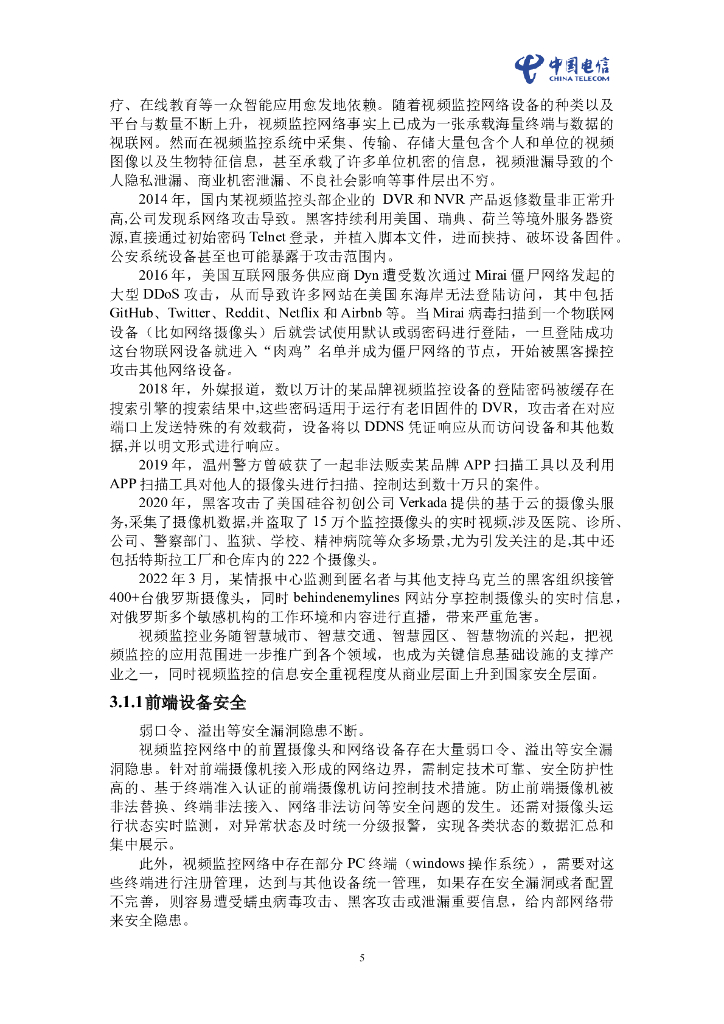 中国电信
CHINA TELECOM

疗、在线教育等一众智能应用愈发地依赖。随着视频监控网络设备的种类以及平台与数量不断上升，视频监控网络事实上已成为一张承载海量终端与数据的视联网。然而在视频监控系统中采集、传输、存储大量包含个人和单位的视频图像以及生物特征信息，甚至承载了许多单位机密的信息，视频泄漏导致的个人隐私泄漏、商业机密泄漏、不良社会影响等事件层出不穷。

2014 年，国内某视频监控头部企业的 DVR 和 NVR 产品返修数量非正常升高,公司发现系网络攻击导致。黑客持续利用美国、瑞典、荷兰等境外服务器资源,直接通过初始密码 Telnet 登录，并植入脚本文件，进而挟持、破坏设备固件。公安系统设备甚至也可能暴露于攻击范围内。

2016 年，美国互联网服务供应商 Dyn 遭受数次通过 Mirai 僵尸网络发起的大型 DDoS 攻击，从而导致许多网站在美国东海岸无法登陆访问，其中包括 GitHub、Twitter、Reddit、Netflix 和 Airbnb 等。当 Mirai 病毒扫描到一个物联网设备（比如网络摄像头）后就尝试使用默认或弱密码进行登陆，一旦登陆成功这台物联网设备就进入"肉鸡"名单并成为僵尸网络的节点，开始被黑客操控攻击其他网络设备。

2018 年，外媒报道，数以万计的某品牌视频监控设备的登陆密码被缓存在搜索引擎的搜索结果中,这些密码适用于运行有老旧固件的 DVR，攻击者在对应端口上发送特殊的有效载荷，设备将以 DDNS 凭证响应从而访问设备和其他数据,并以明文形式进行响应。

2019 年，温州警方曾破获了一起非法贩卖某品牌 APP 扫描工具以及利用 APP 扫描工具对他人的摄像头进行扫描、控制达到数十万只的案件。

2020 年，黑客攻击了美国硅谷初创公司 Verkada 提供的基于云的摄像头服务,采集了摄像机数据,并盗取了 15 万个监控摄像头的实时视频,涉及医院、诊所、公司、警察部门、监狱、学校、精神病院等众多场景,尤为引发关注的是,其中还包括特斯拉工厂和仓库内的 222 个摄像头。

2022 年 3 月，某情报中心监测到匿名者与其他支持乌克兰的黑客组织接管 400+台俄罗斯摄像头，同时 behindenemylines 网站分享控制摄像头的实时信息，对俄罗斯多个敏感机构的工作环境和内容进行直播，带来严重危害。

视频监控业务随智慧城市、智慧交通、智慧园区、智慧物流的兴起，把视频监控的应用范围进一步推广到各个领域，也成为关键信息基础设施的支撑产业之一，同时视频监控的信息安全重视程度从商业层面上升到国家安全层面。

3.1.1前端设备安全

弱口令、溢出等安全漏洞隐患不断。

视频监控网络中的前置摄像头和网络设备存在大量弱口令、溢出等安全漏洞隐患。针对前端摄像机接入形成的网络边界，需制定技术可靠、安全防护性高的、基于终端准入认证的前端摄像机访问控制技术措施。防止前端摄像机被非法替换、终端非法接入、网络非法访问等安全问题的发生。还需对摄像头运行状态实时监测，对异常状态及时统一分级报警，实现各类状态的数据汇总和集中展示。

此外，视频监控网络中存在部分 PC 终端（windows 操作系统），需要对这些终端进行注册管理，达到与其他设备统一管理，如果存在安全漏洞或者配置不完善，则容易遭受蠕虫病毒攻击、黑客攻击或泄漏重要信息，给内部网络带来安全隐患。

5